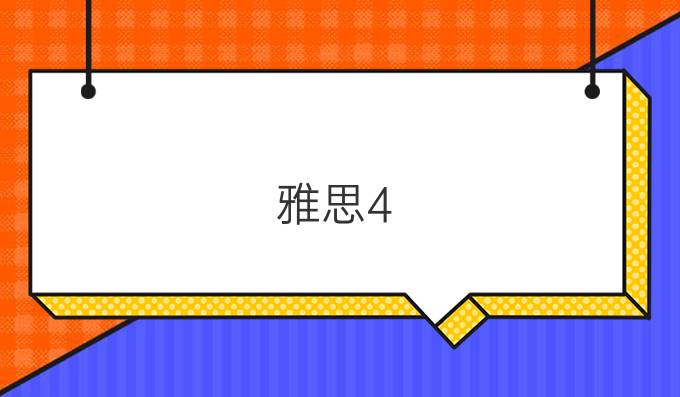 雅思4